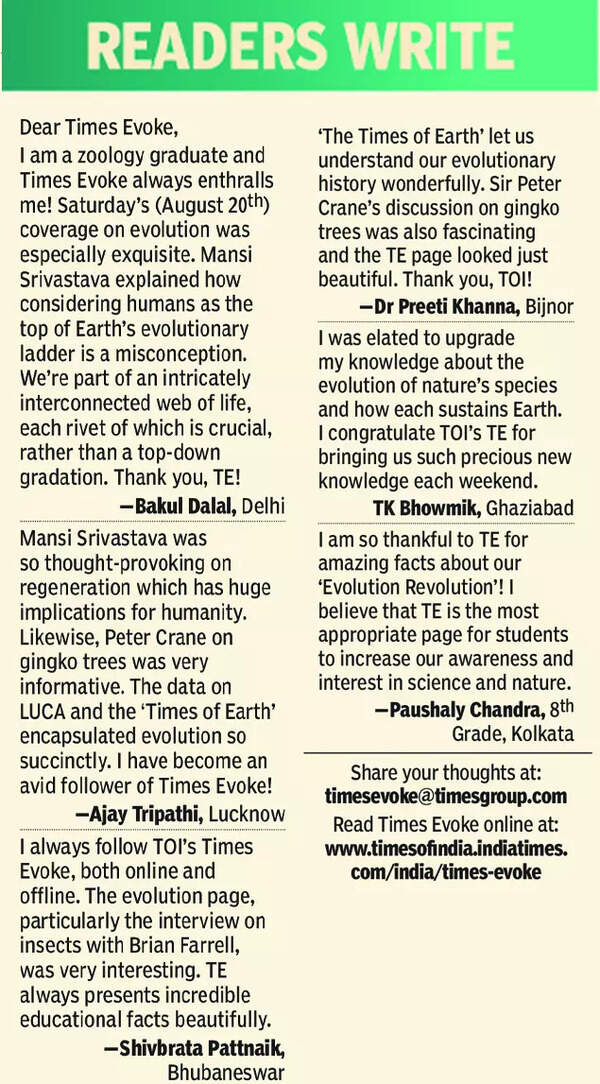 READERS WRITE

Dear Times Evoke,
I am a zoology graduate and Times Evoke always enthralls me! Saturday's (August 20$^{th}$) coverage on evolution was especially exquisite. Mansi Srivastava explained how considering humans as the top of Earth's evolutionary ladder is a misconception. We're part of an intricately interconnected web of life, each rivet of which is crucial, rather than a top-down gradation. Thank you, TE!

—Bakul Dalal, Delhi

Mansi Srivastava was so thought-provoking on regeneration which has huge implications for humanity. Likewise, Peter Crane on gingko trees was very informative. The data on LUCA and the 'Times of Earth' encapsulated evolution so succinctly. I have become an avid follower of Times Evoke!

—Ajay Tripathi, Lucknow

I always follow TOI's Times Evoke, both online and offline. The evolution page, particularly the interview on insects with Brian Farrell, was very interesting. TE always presents incredible educational facts beautifully.

—Shivbrata Pattnaik, Bhubaneswar

'The Times of Earth' let us understand our evolutionary history wonderfully. Sir Peter Crane's discussion on gingko trees was also fascinating and the TE page looked just beautiful. Thank you, TOI!

—Dr Preeti Khanna, Bijnor

I was elated to upgrade my knowledge about the evolution of nature's species and how each sustains Earth. I congratulate TOI's TE for bringing us such precious new knowledge each weekend.

TK Bhowmik, Ghaziabad

I am so thankful to TE for amazing facts about our 'Evolution Revolution'! I believe that TE is the most appropriate page for students to increase our awareness and interest in science and nature.

—Paushaly Chandra, 8$^{th}$ Grade, Kolkata

Share your thoughts at:
timesevoke@timesgroup.com
Read Times Evoke online at:
www.timesofindia.indiatimes.com/india/times-evoke